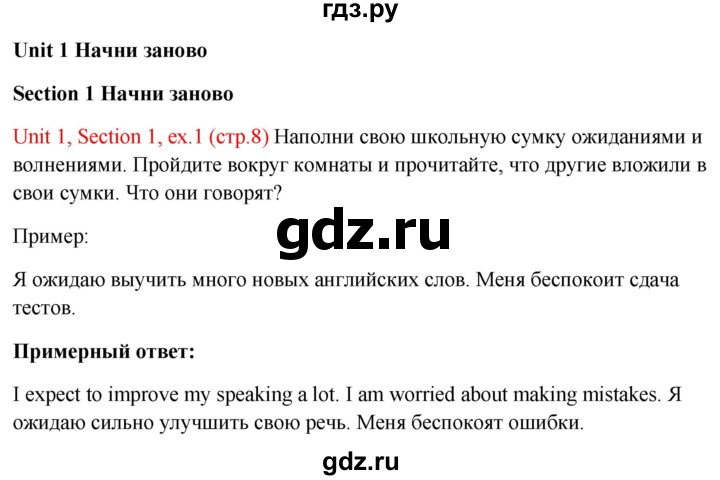 гдз.ру

Unit 1 Начни заново

Section 1 Начни заново

Unit 1, Section 1, ex.1 (стр.8) Наполни свою школьную сумку ожиданиями и волнениями. Пройдите вокруг комнаты и прочитайте, что другие вложили в свои сумки. Что они говорят?

gdz.ru

Пример:

Я ожидаю выучить много новых английских слов. Меня беспокоит сдача тестов.

Примерный ответ:

I expect to improve my speaking a lot. I am worried about making mistakes. Я ожидаю сильно улучшить свою речь. Меня беспокоят ошибки.

gdz.ru